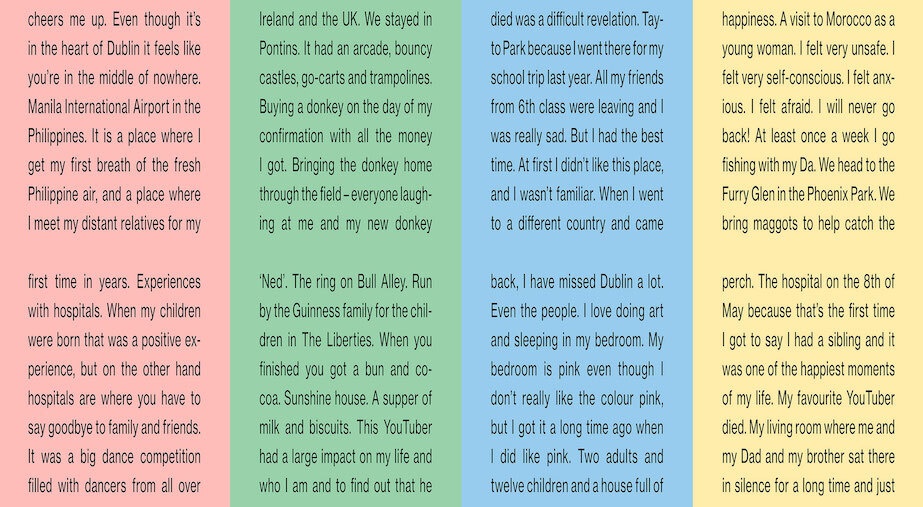 cheers me up. Even though it's in the heart of Dublin it feels like you're in the middle of nowhere. Manila International Airport in the Philippines. It is a place where I get my first breath of the fresh Philippine air, and a place where I meet my distant relatives for my

first time in years. Experiences with hospitals. When my children were born that was a positive experience, but on the other hand hospitals are where you have to say goodbye to family and friends. It was a big dance competition filled with dancers from all over

Ireland and the UK. We stayed in Pontins. It had an arcade, bouncy castles, go-carts and trampolines. Buying a donkey on the day of my confirmation with all the money I got. Bringing the donkey home through the field – everyone laughing at me and my new donkey

'Ned'. The ring on Bull Alley. Run by the Guinness family for the children in The Liberties. When you finished you got a bun and cocoa. Sunshine house. A supper of milk and biscuits. This YouTuber had a large impact on my life and who I am and to find out that he

died was a difficult revelation. Tayto Park because I went there for my school trip last year. All my friends from 6th class were leaving and I was really sad. But I had the best time. At first I didn't like this place, and I wasn't familiar. When I went to a different country and came

back, I have missed Dublin a lot. Even the people. I love doing art and sleeping in my bedroom. My bedroom is pink even though I don't really like the colour pink, but I got it a long time ago when I did like pink. Two adults and twelve children and a house full of

happiness. A visit to Morocco as a young woman. I felt very unsafe. I felt very self-conscious. I felt anxious. I felt afraid. I will never go back! At least once a week I go fishing with my Da. We head to the Furry Glen in the Phoenix Park. We bring maggots to help catch the

perch. The hospital on the 8th of May because that's the first time I got to say I had a sibling and it was one of the happiest moments of my life. My favourite YouTuber died. My living room where me and my Dad and my brother sat there in silence for a long time and just